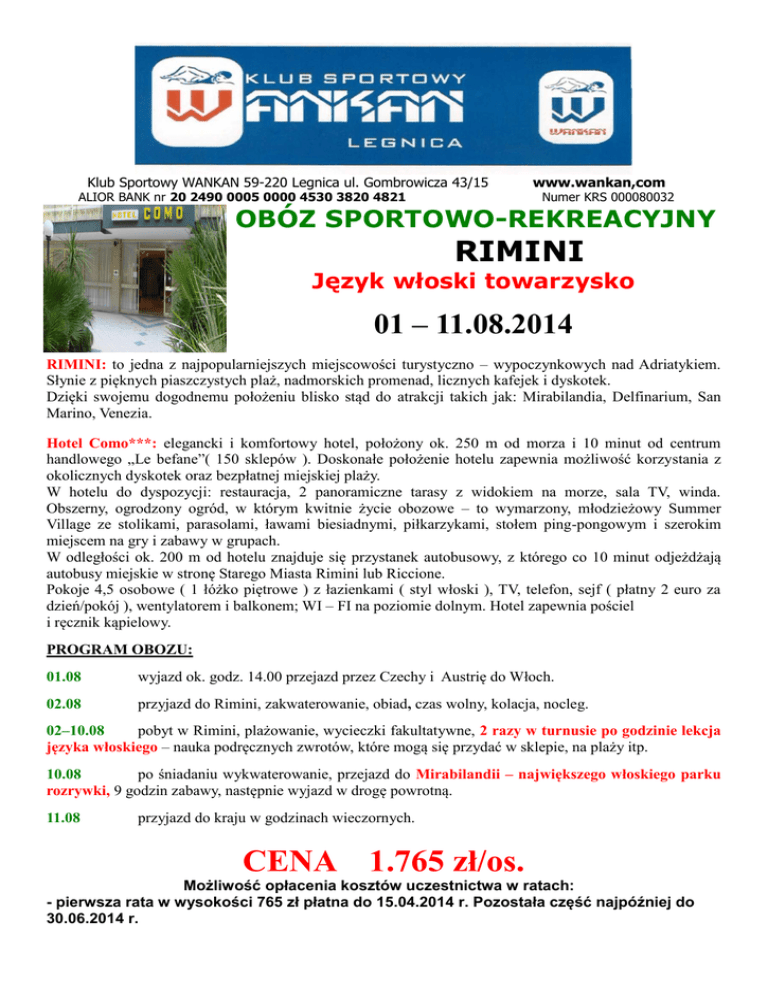 KLUB SPORTOWY
WANKAN
LEGNICA

WANKAN

Klub Sportowy WANKAN 59-220 Legnica ul. Gombrowicza 43/15
ALIOR BANK nr 20 2490 0005 0000 4530 3820 4821

www.wankan,com
Numer KRS 000080032

HOTEL COMO

OBÓZ SPORTOWO-REKREACYJNY

RIMINI

Język włoski towarzysko

01 – 11.08.2014

RIMINI: to jedna z najpopularniejszych miejscowości turystyczno – wypoczynkowych nad Adriatykiem. Słynie z pięknych piaszczystych plaż, nadmorskich promenad, licznych kafejek i dyskotek.
Dzięki swojemu dogodnemu położeniu blisko stąd do atrakcji takich jak: Mirabilandia, Delfinarium, San Marino, Venezia.

Hotel Como***: elegancki i komfortowy hotel, położony ok. 250 m od morza i 10 minut od centrum handlowego „Le befane"( 150 sklepów ). Doskonałe położenie hotelu zapewnia możliwość korzystania z okolicznych dyskotek oraz bezpłatnej miejskiej plaży.
W hotelu do dyspozycji: restauracja, 2 panoramiczne tarasy z widokiem na morze, sala TV, winda. Obszerny, ogrodzony ogród, w którym kwitnie życie obozowe – to wymarzony, młodzieżowy Summer Village ze stolikami, parasolami, ławami biesiadnymi, piłkarzykami, stołem ping-pongowym i szerokim miejscem na gry i zabawy w grupach.
W odległości ok. 200 m od hotelu znajduje się przystanek autobusowy, z którego co 10 minut odjeżdżają autobusy miejskie w stronę Starego Miasta Rimini lub Riccione.
Pokoje 4,5 osobowe ( 1 łóżko piętrowe ) z łazienkami ( styl włoski ), TV, telefon, sejf ( płatny 2 euro za dzień/pokój ), wentylatorem i balkonem; WI – FI na poziomie dolnym. Hotel zapewnia pościel
i ręcznik kąpielowy.

PROGRAM OBOZU:

01.08 wyjazd ok. godz. 14.00 przejazd przez Czechy i Austrię do Włoch.

02.08 przyjazd do Rimini, zakwaterowanie, obiad, czas wolny, kolacja, nocleg.

02–10.08 pobyt w Rimini, plażowanie, wycieczki fakultatywne, 2 razy w turnusie po godzinie lekcja języka włoskiego – nauka podręcznych zwrotów, które mogą się przydać w sklepie, na plaży itp.

10.08 po śniadaniu wykwaterowanie, przejazd do Mirabilandii – największego włoskiego parku rozrywki, 9 godzin zabawy, następnie wyjazd w drogę powrotną.

11.08 przyjazd do kraju w godzinach wieczornych.

CENA 1.765 zł/os.

Możliwość opłacenia kosztów uczestnictwa w ratach:
- pierwsza rata w wysokości 765 zł płatna do 15.04.2014 r. Pozostała część najpóźniej do 30.06.2014 r.